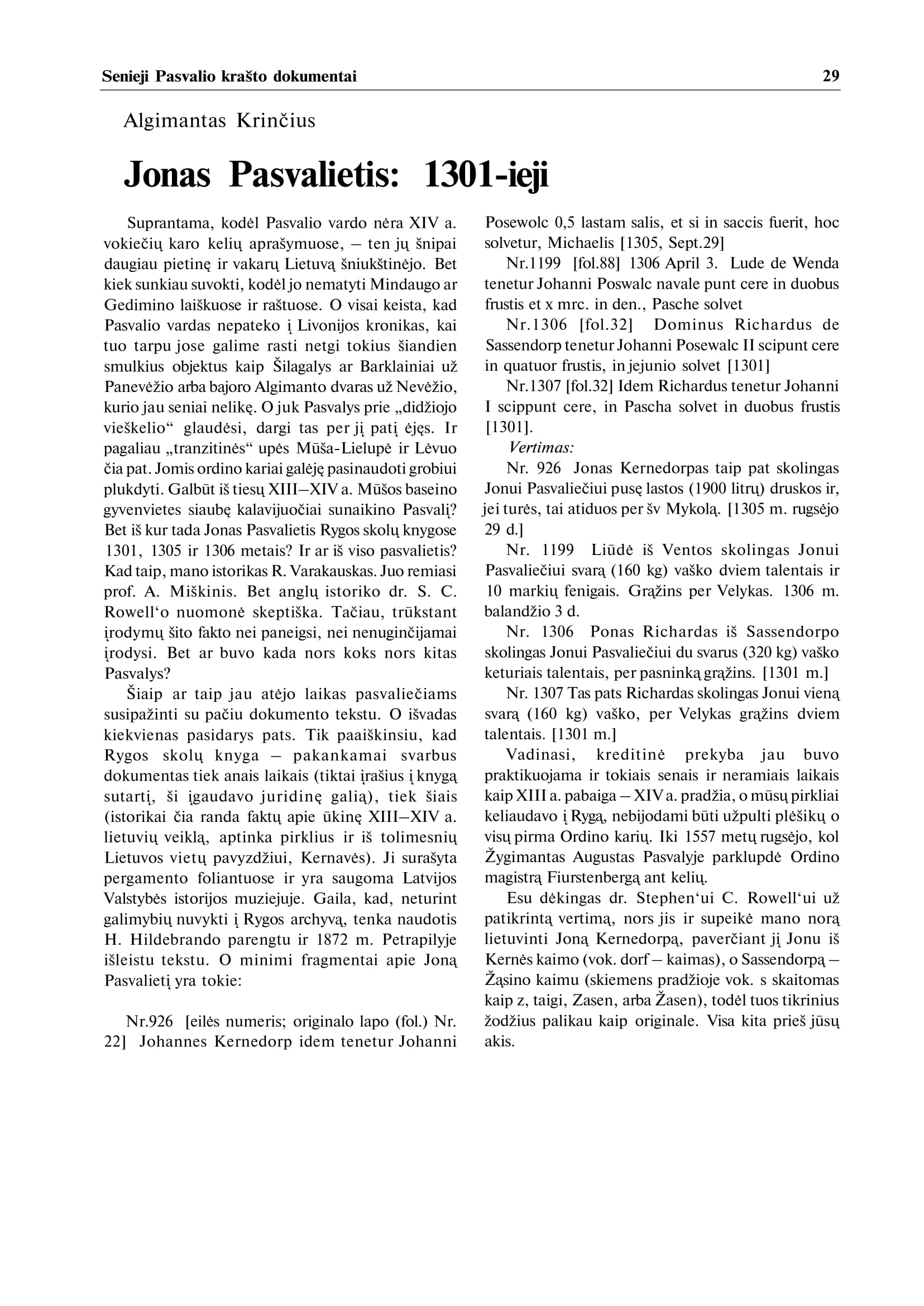 Senieji Pasvalio krašto dokumentai 29

Algimantas Krinčius

Jonas Pasvalietis: 1301-ieji

Suprantama, kodėl Pasvalio vardo nėra XIV a. vokiečių karo kelių aprašymuose, – ten jų šnipai daugiau pietinę ir vakarų Lietuvą šniukštinėjo. Bet kiek sunkiau suvokti, kodėl jo nematyti Mindaugo ar Gedimino laiškuose ir raštuose. O visai keista, kad Pasvalio vardas nepateko į Livonijos kronikas, kai tuo tarpu jose galime rasti netgi tokius šiandien smulkius objektus kaip Šilagalys ar Barklainiai už Panevėžio arba bajoro Algimanto dvaras už Nevėžio, kurio jau seniai nelikę. O juk Pasvalys prie „didžiojo vieškelio“ glaudėsi, dargi tas per jį patį ėjęs. Ir pagaliau „tranzitinės“ upės Mūša-Lielupė ir Lėvuo čia pat. Jomis ordino kariai galėję pasinaudoti grobiui plukdyti. Galbūt iš tiesų XIII–XIV a. Mūšos baseino gyvenvietes siaubę kalavijuočiai sunaikino Pasvalį? Bet iš kur tada Jonas Pasvalietis Rygos skolų knygose 1301, 1305 ir 1306 metais? Ir ar iš viso pasvalietis? Kad taip, mano istorikas R. Varakauskas. Juo remiasi prof. A. Miškinis. Bet anglų istoriko dr. S. C. Rowell‘o nuomonė skeptiška. Tačiau, trūkstant įrodymų šito fakto nei paneigsi, nei nenuginčijamai įrodysi. Bet ar buvo kada nors koks nors kitas Pasvalys?

Šiaip ar taip jau atėjo laikas pasvaliečiams susipažinti su pačiu dokumento tekstu. O išvadas kiekvienas pasidarys pats. Tik paaiškinsiu, kad Rygos skolų knyga – pakankamai svarbus dokumentas tiek anais laikais (tiktai įrašius į knygą sutartį, ši įgaudavo juridinę galią), tiek šiais (istorikai čia randa faktų apie ūkinę XIII–XIV a. lietuvių veiklą, aptinka pirklius ir iš tolimesnių Lietuvos vietų pavyzdžiui, Kernavės). Ji surašyta pergamento foliantuose ir yra saugoma Latvijos Valstybės istorijos muziejuje. Gaila, kad, neturint galimybių nuvykti į Rygos archyvą, tenka naudotis H. Hildebrando parengtu ir 1872 m. Petrapilyje išleistu tekstu. O minimi fragmentai apie Joną Pasvalietį yra tokie:

Nr.926 [eilės numeris; originalo lapo (fol.) Nr. 22] Johannes Kernedorp idem tenetur Johanni Posewolc 0,5 lastam salis, et si in saccis fuerit, hoc solvetur, Michaelis [1305, Sept.29]

Nr.1199 [fol.88] 1306 April 3. Lude de Wenda tenetur Johanni Poswalc navale punt cere in duobus frustis et x mrc. in den., Pasche solvet

Nr.1306 [fol.32] Dominus Richardus de Sassendorp tenetur Johanni Posewalc II scipunt cere in quatuor frustis, in jejunio solvet [1301]

Nr.1307 [fol.32] Idem Richardus tenetur Johanni I scippunt cere, in Pascha solvet in duobus frustis [1301].

Vertimas:

Nr. 926 Jonas Kernedorpas taip pat skolingas Jonui Pasvaliečiui pusę lastos (1900 litrų) druskos ir, jei turės, tai atiduos per šv Mykolą. [1305 m. rugsėjo 29 d.]

Nr. 1199 Liūdė iš Ventos skolingas Jonui Pasvaliečiui svarą (160 kg) vaško dviem talentais ir 10 markių fenigais. Grąžins per Velykas. 1306 m. balandžio 3 d.

Nr. 1306 Ponas Richardas iš Sassendorpo skolingas Jonui Pasvaliečiui du svarus (320 kg) vaško keturiais talentais, per pasninką grąžins. [1301 m.]

Nr. 1307 Tas pats Richardas skolingas Jonui vieną svarą (160 kg) vaško, per Velykas grąžins dviem talentais. [1301 m.]

Vadinasi, kreditinė prekyba jau buvo praktikuojama ir tokiais senais ir neramiais laikais kaip XIII a. pabaiga – XIV a. pradžia, o mūsų pirkliai keliaudavo į Rygą, nebijodami būti užpulti plėšikų o visų pirma Ordino karių. Iki 1557 metų rugsėjo, kol Žygimantas Augustas Pasvalyje parklupdė Ordino magistrą Fiurstenbergą ant kelių.

Esu dėkingas dr. Stephen‘ui C. Rowell‘ui už patikrintą vertimą, nors jis ir supeikė mano norą lietuvinti Joną Kernedorpą, paverčiant jį Jonu iš Kernės kaimo (vok. dorf – kaimas), o Sassendorpą – Žąsino kaimu (skiemens pradžioje vok. s skaitomas kaip z, taigi, Zasen, arba Žasen), todėl tuos tikrinius žodžius palikau kaip originale. Visa kita prieš jūsų akis.